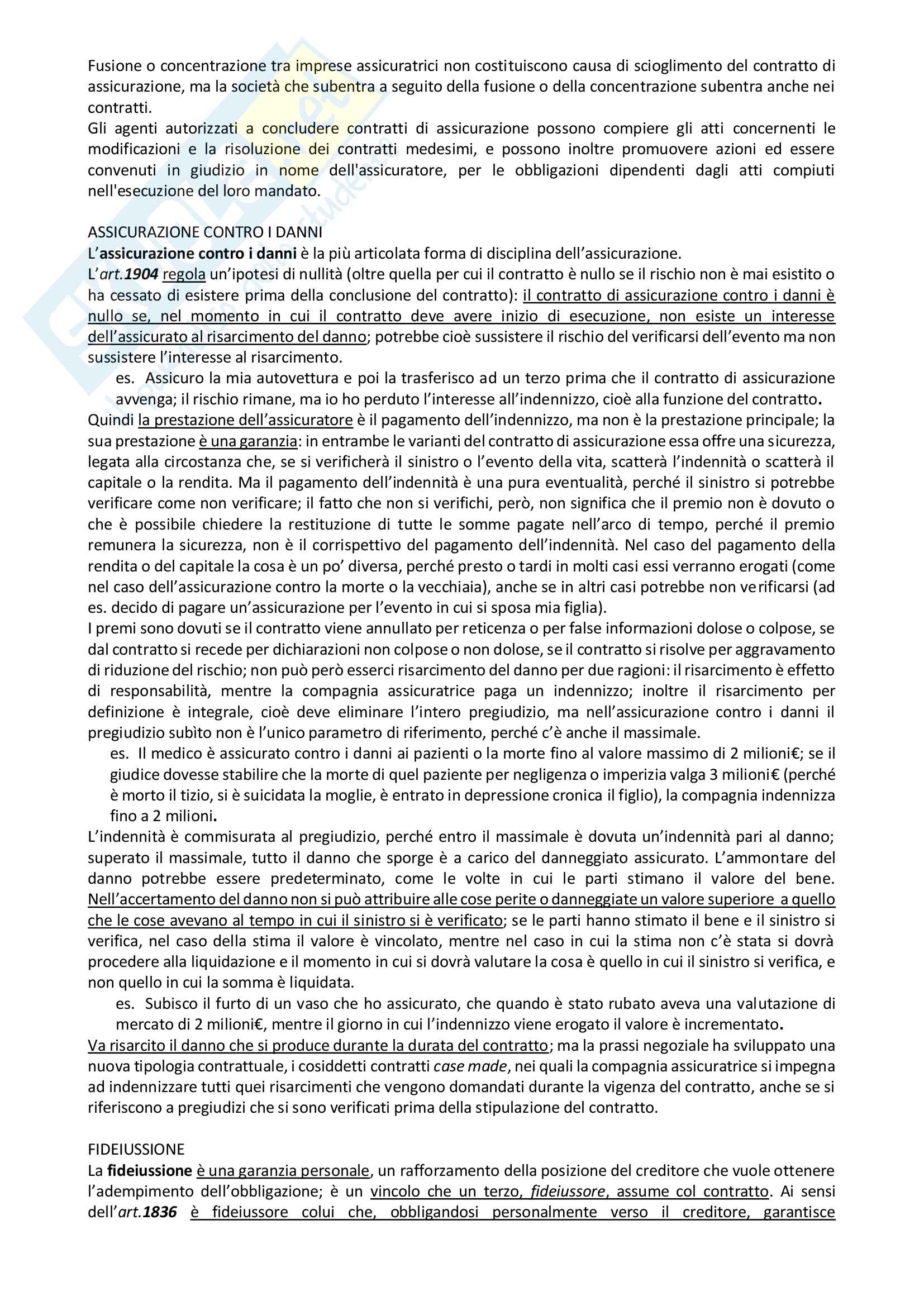 Fusione o concentrazione tra imprese assicuratrici non costituiscono causa di scioglimento del contratto di assicurazione, ma la società che subentra a seguito della fusione o della concentrazione subentra anche nei contratti.
Gli agenti autorizzati a concludere contratti di assicurazione possono compiere gli atti concernenti le modificazioni e la risoluzione dei contratti medesimi, e possono inoltre promuovere azioni ed essere convenuti in giudizio in nome dell'assicuratore, per le obbligazioni dipendenti dagli atti compiuti nell'esecuzione del loro mandato.

ASSICURAZIONE CONTRO I DANNI
L'assicurazione contro i danni è la più articolata forma di disciplina dell'assicurazione.
L'art.1904 regola un'ipotesi di nullità (oltre quella per cui il contratto è nullo se il rischio non è mai esistito o ha cessato di esistere prima della conclusione del contratto): il contratto di assicurazione contro i danni è nullo se, nel momento in cui il contratto deve avere inizio di esecuzione, non esiste un interesse dell'assicurato al risarcimento del danno; potrebbe cioè sussistere il rischio del verificarsi dell'evento ma non sussistere l'interesse al risarcimento.
es. Assicuro la mia autovettura e poi la trasferisco ad un terzo prima che il contratto di assicurazione avvenga; il rischio rimane, ma io ho perduto l'interesse all'indennizzo, cioè alla funzione del contratto.
Quindi la prestazione dell'assicuratore è il pagamento dell'indennizzo, ma non è la prestazione principale; la sua prestazione è una garanzia: in entrambe le varianti del contratto di assicurazione essa offre una sicurezza, legata alla circostanza che, se si verificherà il sinistro o l'evento della vita, scatterà l'indennità o scatterà il capitale o la rendita. Ma il pagamento dell'indennità è una pura eventualità, perché il sinistro si potrebbe verificare come non verificare; il fatto che non si verifichi, però, non significa che il premio non è dovuto o che è possibile chiedere la restituzione di tutte le somme pagate nell'arco di tempo, perché il premio remunera la sicurezza, non è il corrispettivo del pagamento dell'indennità. Nel caso del pagamento della rendita o del capitale la cosa è un po' diversa, perché presto o tardi in molti casi essi verranno erogati (come nel caso dell'assicurazione contro la morte o la vecchiaia), anche se in altri casi potrebbe non verificarsi (ad es. decido di pagare un'assicurazione per l'evento in cui si sposa mia figlia).
I premi sono dovuti se il contratto viene annullato per reticenza o per false informazioni dolose o colpose, se dal contratto si recede per dichiarazioni non colpose o non dolose, se il contratto si risolve per aggravamento di riduzione del rischio; non può però esserci risarcimento del danno per due ragioni: il risarcimento è effetto di responsabilità, mentre la compagnia assicuratrice paga un indennizzo; inoltre il risarcimento per definizione è integrale, cioè deve eliminare l'intero pregiudizio, ma nell'assicurazione contro i danni il pregiudizio subìto non è l'unico parametro di riferimento, perché c'è anche il massimale.
es. Il medico è assicurato contro i danni ai pazienti o la morte fino al valore massimo di 2 milioni€; se il giudice dovesse stabilire che la morte di quel paziente per negligenza o imperizia valga 3 milioni€ (perché è morto il tizio, si è suicidata la moglie, è entrato in depressione cronica il figlio), la compagnia indennizza fino a 2 milioni.
L'indennità è commisurata al pregiudizio, perché entro il massimale è dovuta un'indennità pari al danno; superato il massimale, tutto il danno che sporge è a carico del danneggiato assicurato. L'ammontare del danno potrebbe essere predeterminato, come le volte in cui le parti stimano il valore del bene. Nell'accertamento del danno non si può attribuire alle cose perite o danneggiate un valore superiore a quello che le cose avevano al tempo in cui il sinistro si è verificato; se le parti hanno stimato il bene e il sinistro si verifica, nel caso della stima il valore è vincolato, mentre nel caso in cui la stima non c'è stata si dovrà procedere alla liquidazione e il momento in cui si dovrà valutare la cosa è quello in cui il sinistro si verifica, e non quello in cui la somma è liquidata.
es. Subisco il furto di un vaso che ho assicurato, che quando è stato rubato aveva una valutazione di mercato di 2 milioni€, mentre il giorno in cui l'indennizzo viene erogato il valore è incrementato.
Va risarcito il danno che si produce durante la durata del contratto; ma la prassi negoziale ha sviluppato una nuova tipologia contrattuale, i cosiddetti contratti case made, nei quali la compagnia assicuratrice si impegna ad indennizzare tutti quei risarcimenti che vengono domandati durante la vigenza del contratto, anche se si riferiscono a pregiudizi che si sono verificati prima della stipulazione del contratto.

FIDEIUSSIONE
La fideiussione è una garanzia personale, un rafforzamento della posizione del creditore che vuole ottenere l'adempimento dell'obbligazione; è un vincolo che un terzo, fideiussore, assume col contratto. Ai sensi dell'art.1836 è fideiussore colui che, obbligandosi personalmente verso il creditore, garantisce